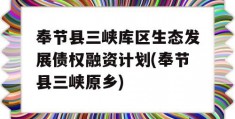 奉节县三峡库区生态发展债权融资计划(奉节县三峡原乡)